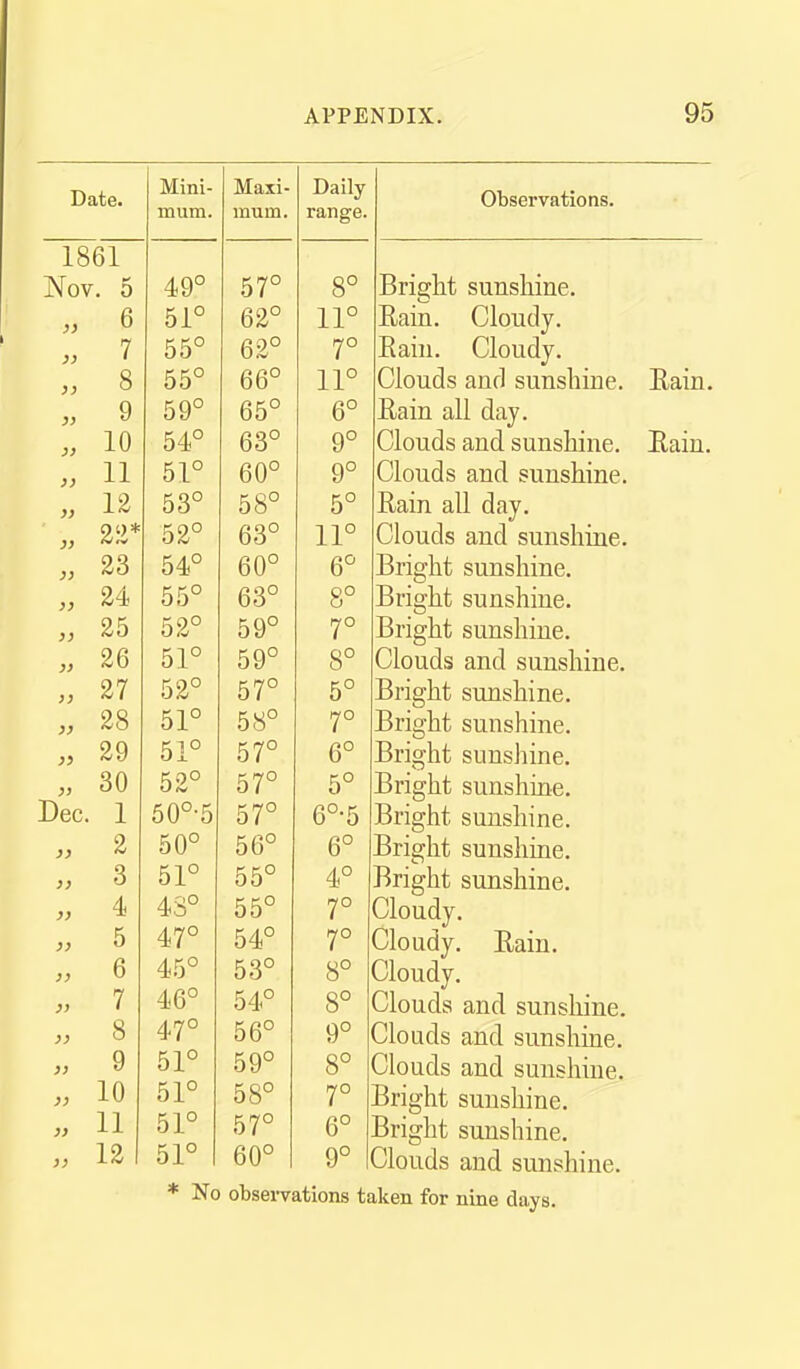 APPENDIX. 95

| Date. | Minimum. | Maximum. | Daily range. | Observations. |
|---|---|---|---|---|
| 1861 | | | | |
| Nov. 5 | 49° | 57° | 8° | Bright sunshine. |
| „ 6 | 51° | 62° | 11° | Rain. Cloudy. |
| „ 7 | 55° | 62° | 7° | Rain. Cloudy. |
| „ 8 | 55° | 66° | 11° | Clouds and sunshine. Rain. |
| „ 9 | 59° | 65° | 6° | Rain all day. |
| „ 10 | 54° | 63° | 9° | Clouds and sunshine. Rain. |
| „ 11 | 51° | 60° | 9° | Clouds and sunshine. |
| „ 12 | 53° | 58° | 5° | Rain all day. |
| „ 22* | 52° | 63° | 11° | Clouds and sunshine. |
| „ 23 | 54° | 60° | 6° | Bright sunshine. |
| „ 24 | 55° | 63° | 8° | Bright sunshine. |
| „ 25 | 52° | 59° | 7° | Bright sunshine. |
| „ 26 | 51° | 59° | 8° | Clouds and sunshine. |
| „ 27 | 52° | 57° | 5° | Bright sunshine. |
| „ 28 | 51° | 58° | 7° | Bright sunshine. |
| „ 29 | 51° | 57° | 6° | Bright sunshine. |
| „ 30 | 52° | 57° | 5° | Bright sunshine. |
| Dec. 1 | 50°·5 | 57° | 6°·5 | Bright sunshine. |
| „ 2 | 50° | 56° | 6° | Bright sunshine. |
| „ 3 | 51° | 55° | 4° | Bright sunshine. |
| „ 4 | 48° | 55° | 7° | Cloudy. |
| „ 5 | 47° | 54° | 7° | Cloudy. Rain. |
| „ 6 | 45° | 53° | 8° | Cloudy. |
| „ 7 | 46° | 54° | 8° | Clouds and sunshine. |
| „ 8 | 47° | 56° | 9° | Clouds and sunshine. |
| „ 9 | 51° | 59° | 8° | Clouds and sunshine. |
| „ 10 | 51° | 58° | 7° | Bright sunshine. |
| „ 11 | 51° | 57° | 6° | Bright sunshine. |
| „ 12 | 51° | 60° | 9° | Clouds and sunshine. |

* No observations taken for nine days.